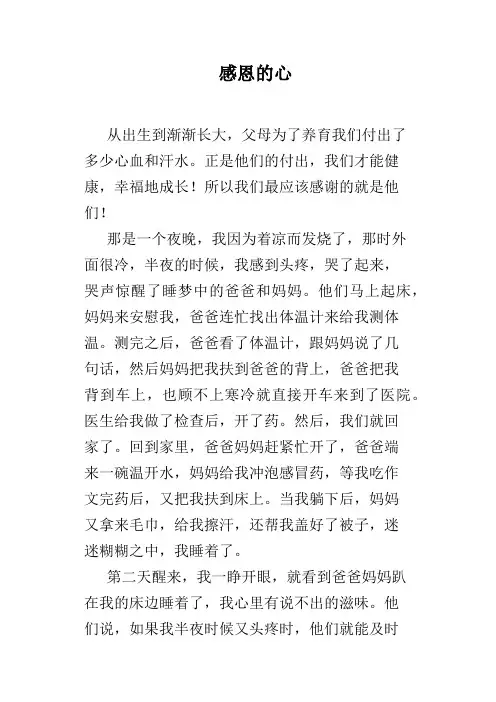 感恩的心

从出生到渐渐长大，父母为了养育我们付出了多少心血和汗水。正是他们的付出，我们才能健康，幸福地成长！所以我们最应该感谢的就是他们！

那是一个夜晚，我因为着凉而发烧了，那时外面很冷，半夜的时候，我感到头疼，哭了起来，哭声惊醒了睡梦中的爸爸和妈妈。他们马上起床，妈妈来安慰我，爸爸连忙找出体温计来给我测体温。测完之后，爸爸看了体温计，跟妈妈说了几句话，然后妈妈把我扶到爸爸的背上，爸爸把我背到车上，也顾不上寒冷就直接开车来到了医院。医生给我做了检查后，开了药。然后，我们就回家了。回到家里，爸爸妈妈赶紧忙开了，爸爸端来一碗温开水，妈妈给我冲泡感冒药，等我吃作文完药后，又把我扶到床上。当我躺下后，妈妈又拿来毛巾，给我擦汗，还帮我盖好了被子，迷迷糊糊之中，我睡着了。

第二天醒来，我一睁开眼，就看到爸爸妈妈趴在我的床边睡着了，我心里有说不出的滋味。他们说，如果我半夜时候又头疼时，他们就能及时